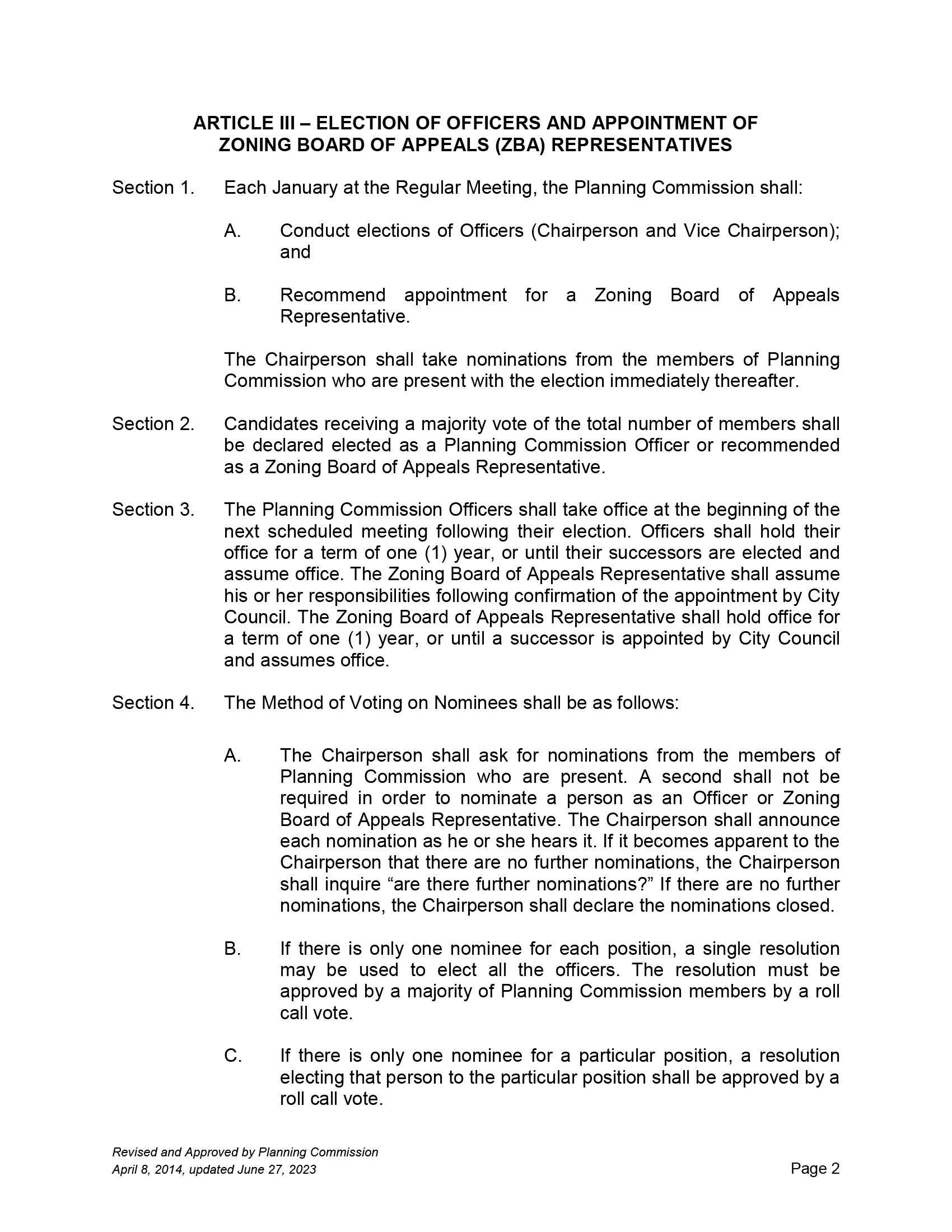 ARTICLE III – ELECTION OF OFFICERS AND APPOINTMENT OF ZONING BOARD OF APPEALS (ZBA) REPRESENTATIVES

Section 1. Each January at the Regular Meeting, the Planning Commission shall:

A. Conduct elections of Officers (Chairperson and Vice Chairperson); and

B. Recommend appointment for a Zoning Board of Appeals Representative.

The Chairperson shall take nominations from the members of Planning Commission who are present with the election immediately thereafter.

Section 2. Candidates receiving a majority vote of the total number of members shall be declared elected as a Planning Commission Officer or recommended as a Zoning Board of Appeals Representative.

Section 3. The Planning Commission Officers shall take office at the beginning of the next scheduled meeting following their election. Officers shall hold their office for a term of one (1) year, or until their successors are elected and assume office. The Zoning Board of Appeals Representative shall assume his or her responsibilities following confirmation of the appointment by City Council. The Zoning Board of Appeals Representative shall hold office for a term of one (1) year, or until a successor is appointed by City Council and assumes office.

Section 4. The Method of Voting on Nominees shall be as follows:

A. The Chairperson shall ask for nominations from the members of Planning Commission who are present. A second shall not be required in order to nominate a person as an Officer or Zoning Board of Appeals Representative. The Chairperson shall announce each nomination as he or she hears it. If it becomes apparent to the Chairperson that there are no further nominations, the Chairperson shall inquire “are there further nominations?” If there are no further nominations, the Chairperson shall declare the nominations closed.

B. If there is only one nominee for each position, a single resolution may be used to elect all the officers. The resolution must be approved by a majority of Planning Commission members by a roll call vote.

C. If there is only one nominee for a particular position, a resolution electing that person to the particular position shall be approved by a roll call vote.

Revised and Approved by Planning Commission
April 8, 2014, updated June 27, 2023

Page 2